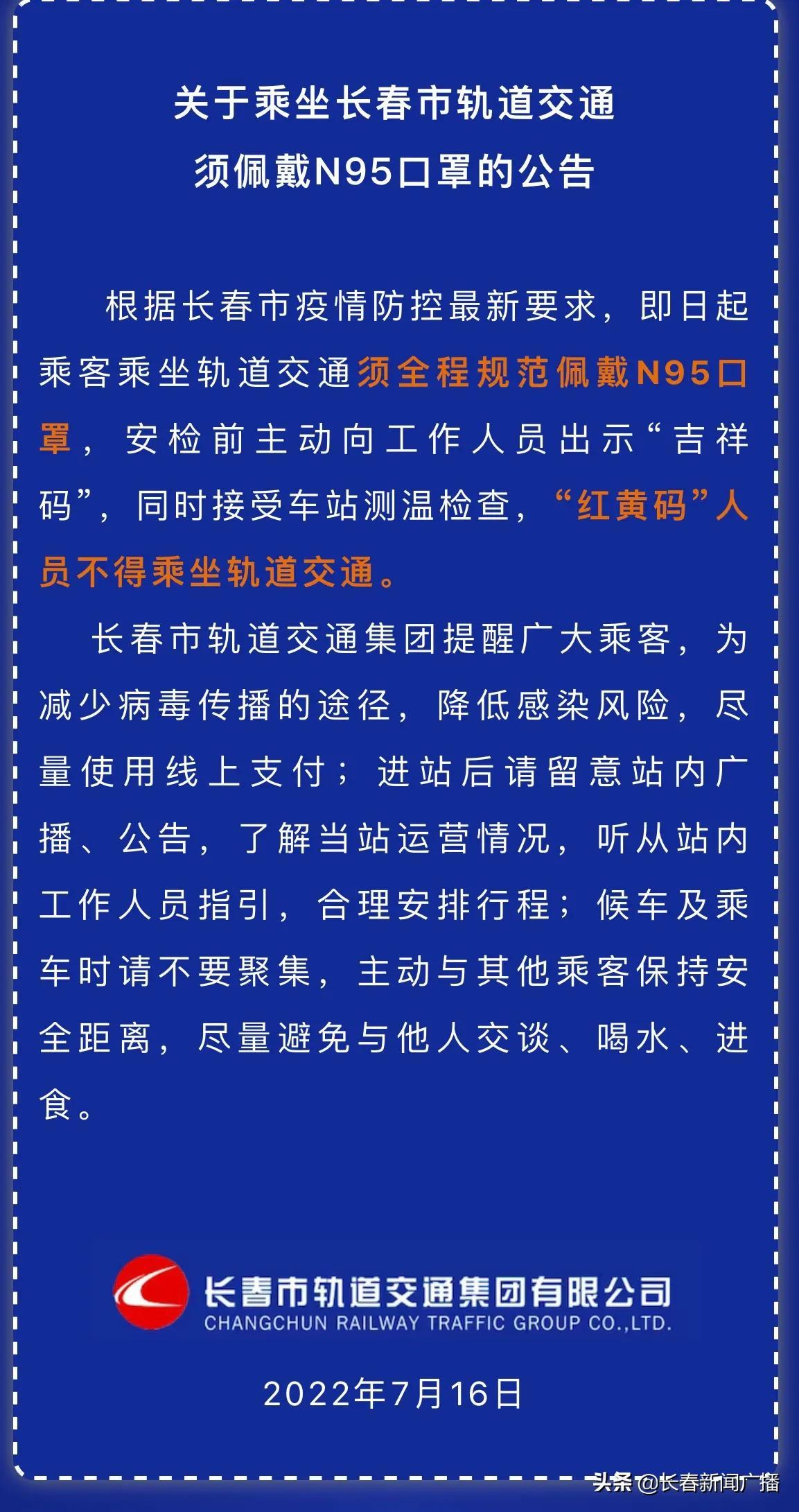 关于乘坐长春市轨道交通
须佩戴N95口罩的公告

根据长春市疫情防控最新要求，即日起乘客乘坐轨道交通须全程规范佩戴N95口罩，安检前主动向工作人员出示“吉祥码”，同时接受车站测温检查，“红黄码”人员不得乘坐轨道交通。

长春市轨道交通集团提醒广大乘客，为减少病毒传播的途径，降低感染风险，尽量使用线上支付；进站后请留意站内广播、公告，了解当站运营情况，听从站内工作人员指引，合理安排行程；候车及乘车时请不要聚集，主动与其他乘客保持安全距离，尽量避免与他人交谈、喝水、进食。

长春市轨道交通集团有限公司
CHANGCHUN RAILWAY TRAFFIC GROUP CO.,LTD.

2022年7月16日

头条 @长春新闻广播